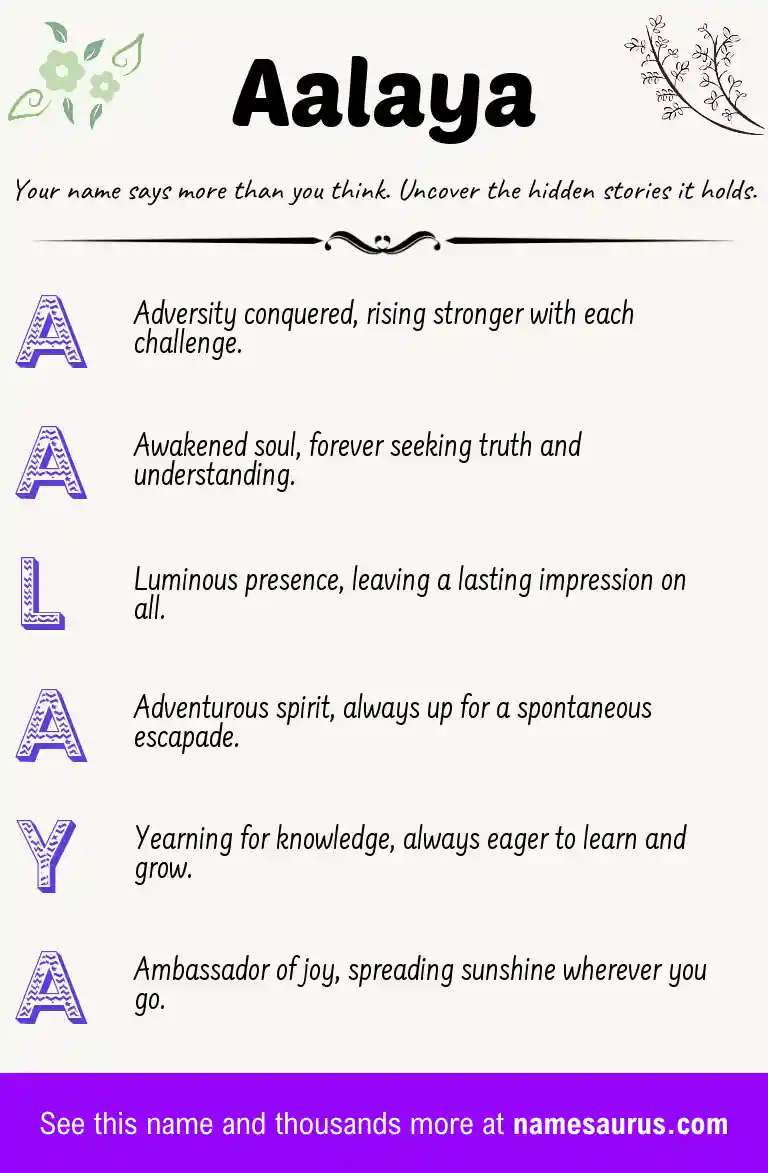 Aalaya

Your name says more than you think. Uncover the hidden stories it holds.

A
Adversity conquered, rising stronger with each challenge.

A
Awakened soul, forever seeking truth and understanding.

L
Luminous presence, leaving a lasting impression on all.

A
Adventurous spirit, always up for a spontaneous escapade.

Y
Yearning for knowledge, always eager to learn and grow.

A
Ambassador of joy, spreading sunshine wherever you go.

See this name and thousands more at namesaurus.com